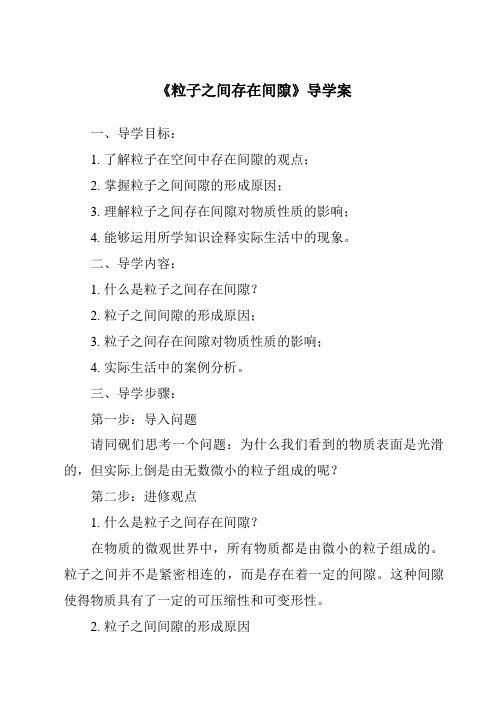 《粒子之间存在间隙》导学案

一、导学目标：

1. 了解粒子在空间中存在间隙的观点；

2. 掌握粒子之间间隙的形成原因；

3. 理解粒子之间存在间隙对物质性质的影响；

4. 能够运用所学知识诠释实际生活中的现象。

二、导学内容：

1. 什么是粒子之间存在间隙？

2. 粒子之间间隙的形成原因；

3. 粒子之间存在间隙对物质性质的影响；

4. 实际生活中的案例分析。

三、导学步骤：

第一步：导入问题

请同砚们思考一个问题：为什么我们看到的物质表面是光滑的，但实际上倒是由无数微小的粒子组成的呢？

第二步：进修观点

1. 什么是粒子之间存在间隙？

在物质的微观世界中，所有物质都是由微小的粒子组成的。粒子之间并不是紧密相连的，而是存在着一定的间隙。这种间隙使得物质具有了一定的可压缩性和可变形性。

2. 粒子之间间隙的形成原因